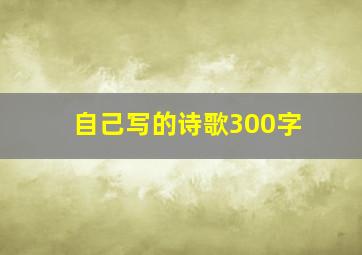 自己写的诗歌300字